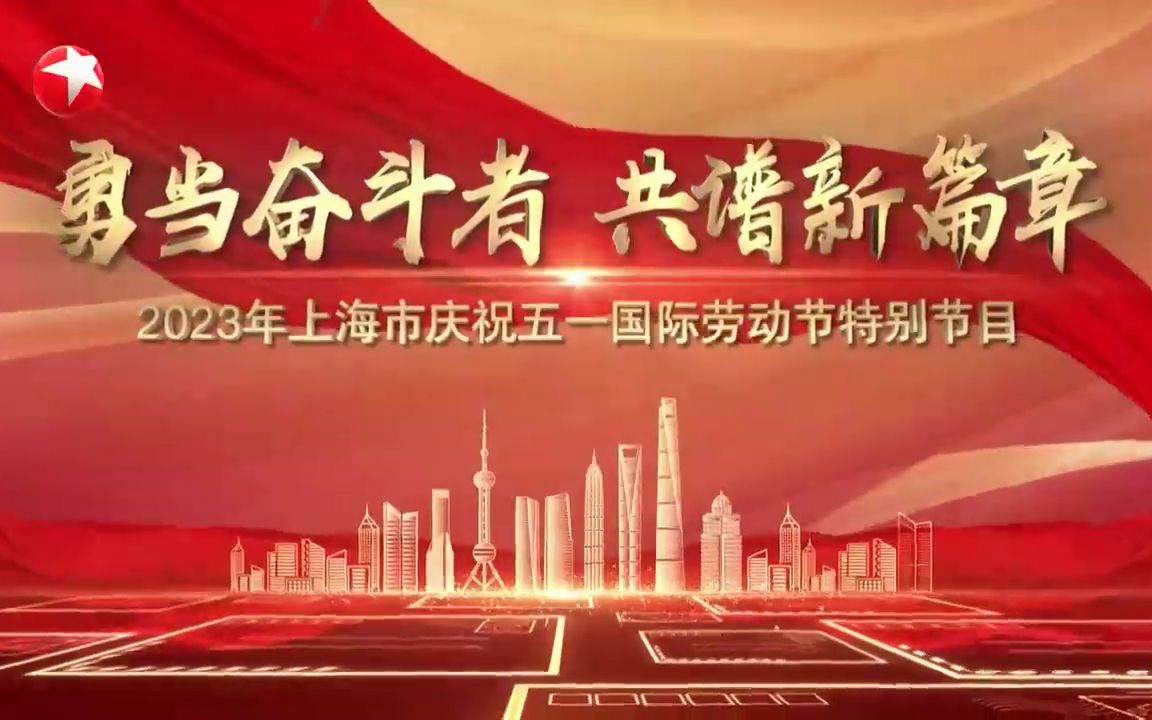 勇当奋斗者 共谱新篇章

2023年上海市庆祝五一国际劳动节特别节目